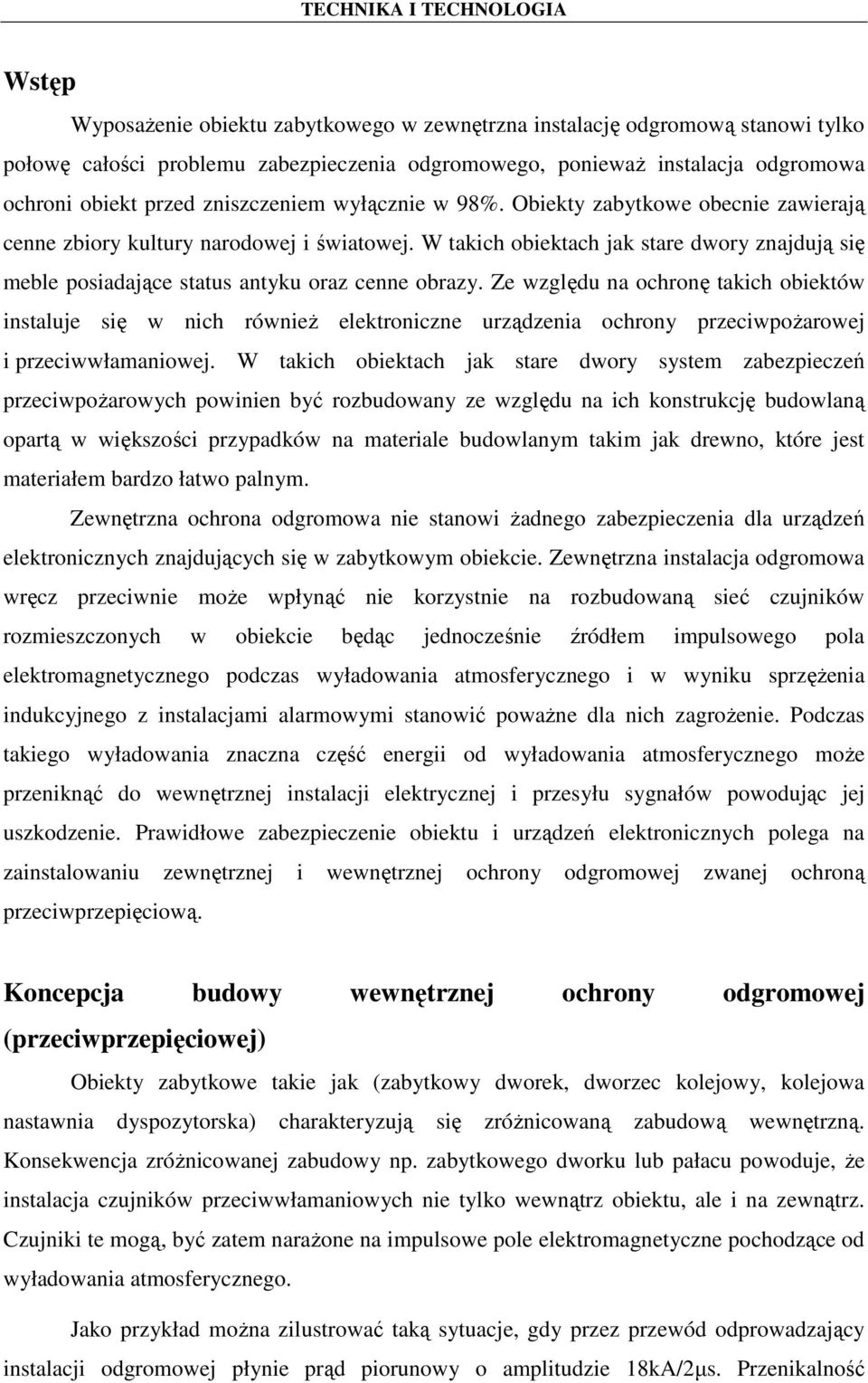 TECHNIKA I TECHNOLOGIA

Wstęp

Wyposażenie obiektu zabytkowego w zewnętrzna instalację odgromową stanowi tylko połowę całości problemu zabezpieczenia odgromowego, ponieważ instalacja odgromowa ochroni obiekt przed zniszczeniem wyłącznie w 98%. Obiekty zabytkowe obecnie zawierają cenne zbiory kultury narodowej i światowej. W takich obiektach jak stare dwory znajdują się meble posiadające status antyku oraz cenne obrazy. Ze względu na ochronę takich obiektów instaluje się w nich również elektroniczne urządzenia ochrony przeciwpożarowej i przeciwwłamaniowej. W takich obiektach jak stare dwory system zabezpieczeń przeciwpożarowych powinien być rozbudowany ze względu na ich konstrukcję budowlaną opartą w większości przypadków na materiale budowlanym takim jak drewno, które jest materiałem bardzo łatwo palnym.

Zewnętrzna ochrona odgromowa nie stanowi żadnego zabezpieczenia dla urządzeń elektronicznych znajdujących się w zabytkowym obiekcie. Zewnętrzna instalacja odgromowa wręcz przeciwnie może wpłynąć nie korzystnie na rozbudowaną sieć czujników rozmieszczonych w obiekcie będąc jednocześnie źródłem impulsowego pola elektromagnetycznego podczas wyładowania atmosferycznego i w wyniku sprzężenia indukcyjnego z instalacjami alarmowymi stanowić poważne dla nich zagrożenie. Podczas takiego wyładowania znaczna część energii od wyładowania atmosferycznego może przeniknąć do wewnętrznej instalacji elektrycznej i przesyłu sygnałów powodując jej uszkodzenie. Prawidłowe zabezpieczenie obiektu i urządzeń elektronicznych polega na zainstalowaniu zewnętrznej i wewnętrznej ochrony odgromowej zwanej ochroną przeciwprzepięciową.

Koncepcja budowy wewnętrznej ochrony odgromowej (przeciwprzepięciowej)

Obiekty zabytkowe takie jak (zabytkowy dworek, dworzec kolejowy, kolejowa nastawnia dyspozytorska) charakteryzują się zróżnicowaną zabudową wewnętrzną. Konsekwencja zróżnicowanej zabudowy np. zabytkowego dworku lub pałacu powoduje, że instalacja czujników przeciwwłamaniowych nie tylko wewnątrz obiektu, ale i na zewnątrz. Czujniki te mogą, być zatem narażone na impulsowe pole elektromagnetyczne pochodzące od wyładowania atmosferycznego.

Jako przykład można zilustrować taką sytuacje, gdy przez przewód odprowadzający instalacji odgromowej płynie prąd piorunowy o amplitudzie 18kA/2μs. Przenikalność